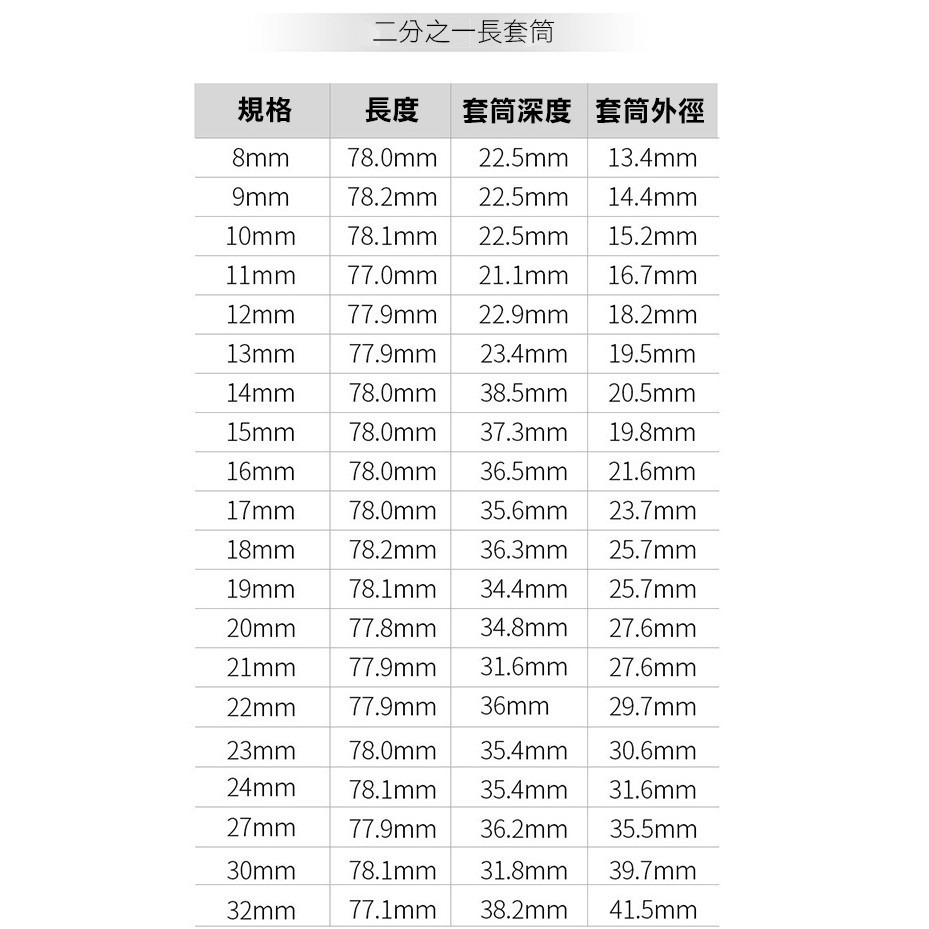 二分之一長套筒

| 規格 | 長度 | 套筒深度 | 套筒外徑 |
|---|---|---|---|
| 8mm | 78.0mm | 22.5mm | 13.4mm |
| 9mm | 78.2mm | 22.5mm | 14.4mm |
| 10mm | 78.1mm | 22.5mm | 15.2mm |
| 11mm | 77.0mm | 21.1mm | 16.7mm |
| 12mm | 77.9mm | 22.9mm | 18.2mm |
| 13mm | 77.9mm | 23.4mm | 19.5mm |
| 14mm | 78.0mm | 38.5mm | 20.5mm |
| 15mm | 78.0mm | 37.3mm | 19.8mm |
| 16mm | 78.0mm | 36.5mm | 21.6mm |
| 17mm | 78.0mm | 35.6mm | 23.7mm |
| 18mm | 78.2mm | 36.3mm | 25.7mm |
| 19mm | 78.1mm | 34.4mm | 25.7mm |
| 20mm | 77.8mm | 34.8mm | 27.6mm |
| 21mm | 77.9mm | 31.6mm | 27.6mm |
| 22mm | 77.9mm | 36mm | 29.7mm |
| 23mm | 78.0mm | 35.4mm | 30.6mm |
| 24mm | 78.1mm | 35.4mm | 31.6mm |
| 27mm | 77.9mm | 36.2mm | 35.5mm |
| 30mm | 78.1mm | 31.8mm | 39.7mm |
| 32mm | 77.1mm | 38.2mm | 41.5mm |